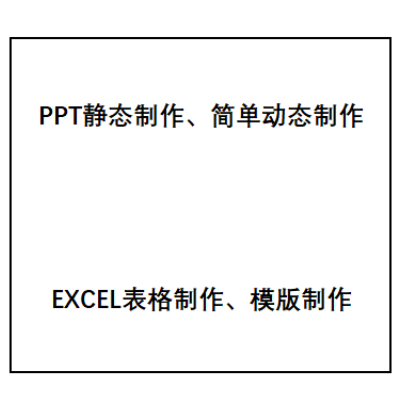 PPT静态制作、简单动态制作

EXCEL表格制作、模版制作